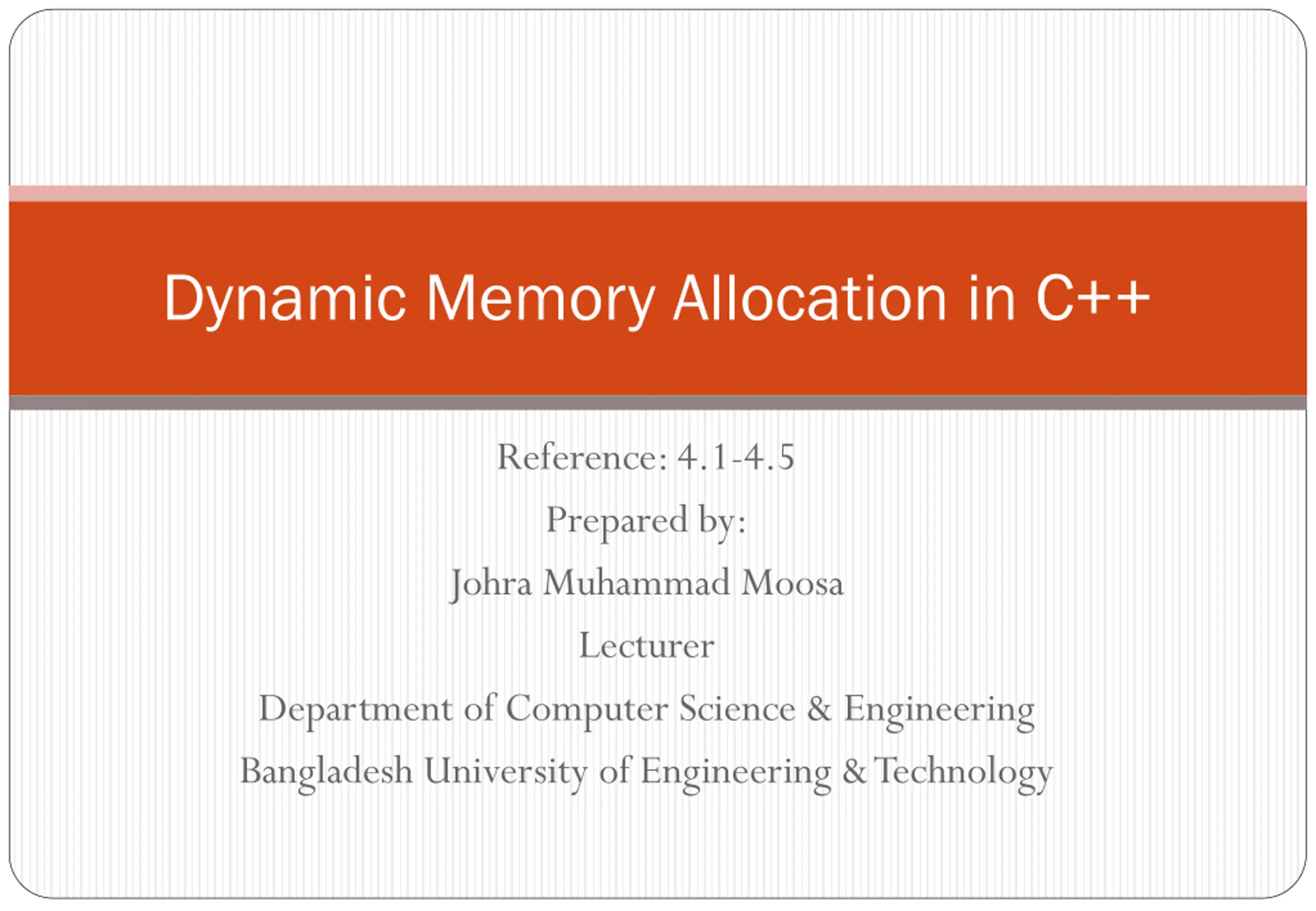 Dynamic Memory Allocation in C++

Reference: 4.1-4.5

Prepared by:

Johra Muhammad Moosa

Lecturer

Department of Computer Science & Engineering

Bangladesh University of Engineering & Technology